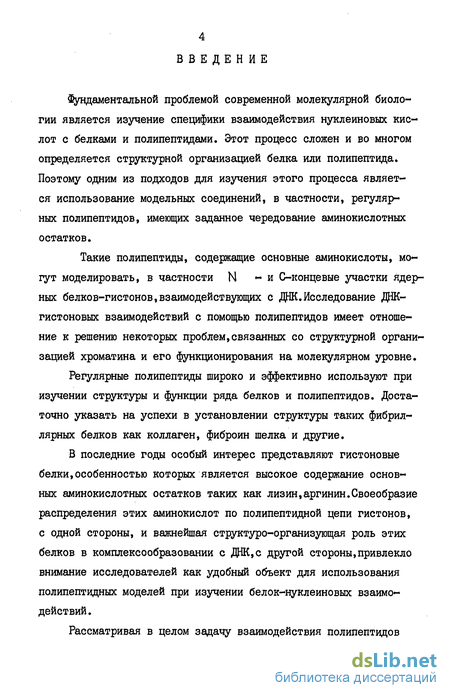 4

ВВЕДЕНИЕ

Фундаментальной проблемой современной молекулярной биологии является изучение специфики взаимодействия нуклеиновых кислот с белками и полипептидами. Этот процесс сложен и во многом определяется структурной организацией белка или полипептида. Поэтому одним из подходов для изучения этого процесса является использование модельных соединений, в частности, регулярных полипептидов, имеющих заданное чередование аминокислотных остатков.

Такие полипептиды, содержащие основные аминокислоты, могут моделировать, в частности N - и С-концевые участки ядерных белков-гистонов,взаимодействующих с ДНК.Исследование ДНК-гистоновых взаимодействий с помощью полипептидов имеет отношение к решению некоторых проблем,связанных со структурной организацией хроматина и его функционирования на молекулярном уровне.

Регулярные полипептиды широко и эффективно используют при изучении структуры и функции ряда белков и полипептидов. Достаточно указать на успехи в установлении структуры таких фибриллярных белков как коллаген, фиброин шелка и другие.

В последние годы особый интерес представляют гистоновые белки,особенностью которых является высокое содержание основных аминокислотных остатков таких как лизин,аргинин.Своеобразие распределения этих аминокислот по полипептидной цепи гистонов, с одной стороны, и важнейшая структуро-организующая роль этих белков в комплексообразовании с ДНК,с другой стороны,привлекло внимание исследователей как удобный объект для использования полипептидных моделей при изучении белок-нуклеиновых взаимодействий.

Рассматривая в целом задачу взаимодействия полипептидов

dsLib.net
библиотека диссертаций